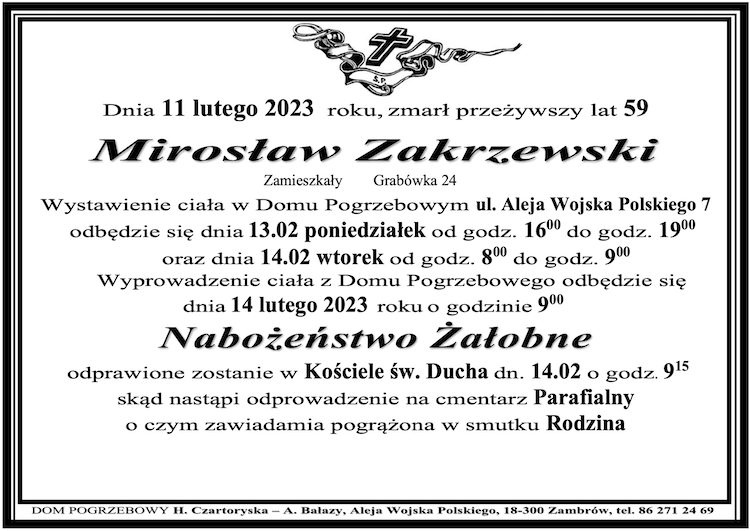 Ś.P.

Dnia 11 lutego 2023 roku, zmarł przeżywszy lat 59

Mirosław Zakrzewski

Zamieszkały Grabówka 24

Wystawienie ciała w Domu Pogrzebowym ul. Aleja Wojska Polskiego 7 odbędzie się dnia 13.02 poniedziałek od godz. $16^{00}$ do godz. $19^{00}$ oraz dnia 14.02 wtorek od godz. $8^{00}$ do godz. $9^{00}$

Wyprowadzenie ciała z Domu Pogrzebowego odbędzie się dnia 14 lutego 2023 roku o godzinie $9^{00}$

Nabożeństwo Żałobne

odprawione zostanie w Kościele św. Ducha dn. 14.02 o godz. $9^{15}$ skąd nastąpi odprowadzenie na cmentarz Parafialny o czym zawiadamia pogrążona w smutku Rodzina

DOM POGRZEBOWY H. Czartoryska – A. Bałazy, Aleja Wojska Polskiego, 18-300 Zambrów, tel. 86 271 24 69